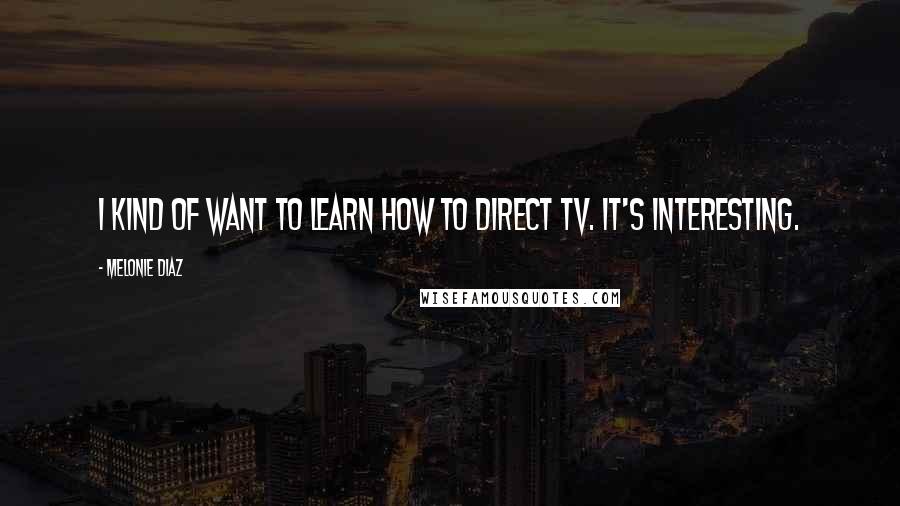 I KIND OF WANT TO LEARN HOW TO DIRECT TV. IT'S INTERESTING.

- MELONIE DIAZ

WISEFAMOUSQUOTES.COM